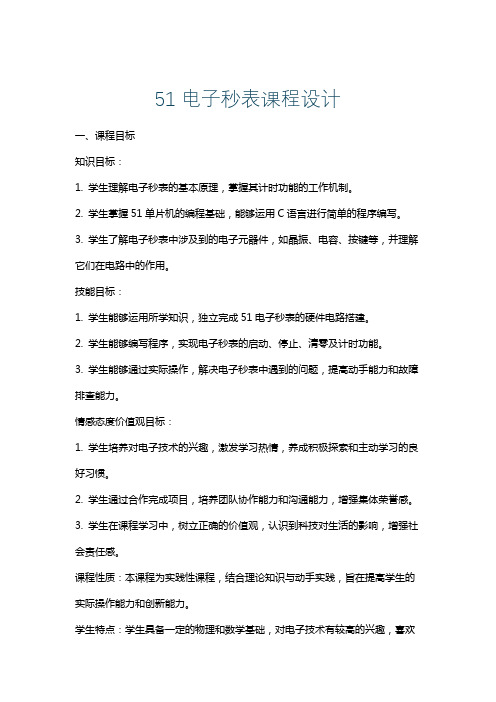 51 电子秒表课程设计

一、课程目标

知识目标：

1. 学生理解电子秒表的基本原理，掌握其计时功能的工作机制。

2. 学生掌握 51 单片机的编程基础，能够运用 C 语言进行简单的程序编写。

3. 学生了解电子秒表中涉及到的电子元器件，如晶振、电容、按键等，并理解它们在电路中的作用。

技能目标：

1. 学生能够运用所学知识，独立完成 51 电子秒表的硬件电路搭建。

2. 学生能够编写程序，实现电子秒表的启动、停止、清零及计时功能。

3. 学生能够通过实际操作，解决电子秒表中遇到的问题，提高动手能力和故障排查能力。

情感态度价值观目标：

1. 学生培养对电子技术的兴趣，激发学习热情，养成积极探索和主动学习的良好习惯。

2. 学生通过合作完成项目，培养团队协作能力和沟通能力，增强集体荣誉感。

3. 学生在课程学习中，树立正确的价值观，认识到科技对生活的影响，增强社会责任感。

课程性质：本课程为实践性课程，结合理论知识与动手实践，旨在提高学生的实际操作能力和创新能力。

学生特点：学生具备一定的物理和数学基础，对电子技术有较高的兴趣，喜欢